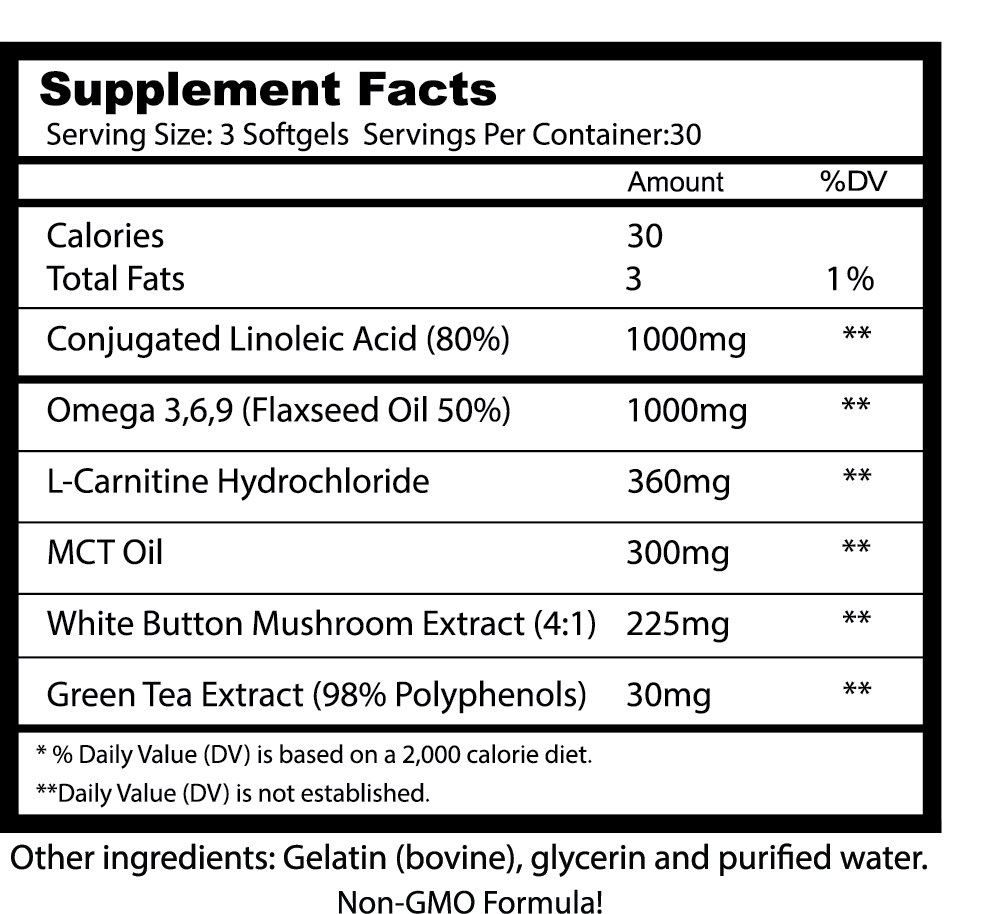 Supplement Facts
Serving Size: 3 Softgels Servings Per Container:30

| | Amount | %DV |
|---|---|---|
| Calories | 30 | |
| Total Fats | 3 | 1% |
| Conjugated Linoleic Acid (80%) | 1000mg | ** |
| Omega 3,6,9 (Flaxseed Oil 50%) | 1000mg | ** |
| L-Carnitine Hydrochloride | 360mg | ** |
| MCT Oil | 300mg | ** |
| White Button Mushroom Extract (4:1) | 225mg | ** |
| Green Tea Extract (98% Polyphenols) | 30mg | ** |

* % Daily Value (DV) is based on a 2,000 calorie diet.

**Daily Value (DV) is not established.

Other ingredients: Gelatin (bovine), glycerin and purified water.

Non-GMO Formula!